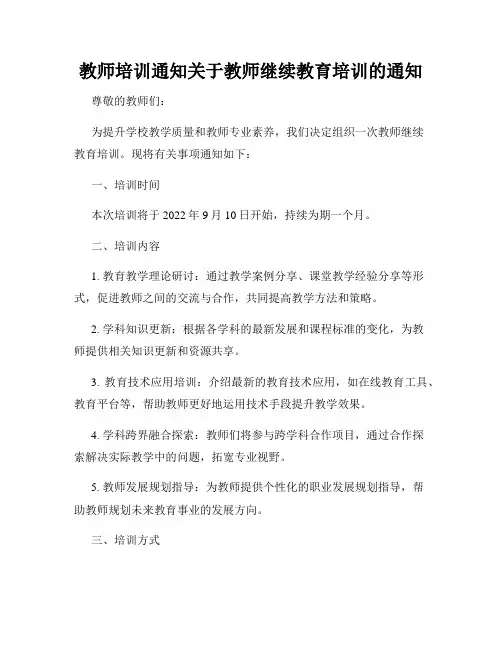 教师培训通知关于教师继续教育培训的通知

尊敬的教师们：

为提升学校教学质量和教师专业素养，我们决定组织一次教师继续教育培训。现将有关事项通知如下：

一、培训时间

本次培训将于 2022 年 9 月 10 日开始，持续为期一个月。

二、培训内容

1. 教育教学理论研讨：通过教学案例分享、课堂教学经验分享等形式，促进教师之间的交流与合作，共同提高教学方法和策略。

2. 学科知识更新：根据各学科的最新发展和课程标准的变化，为教师提供相关知识更新和资源共享。

3. 教育技术应用培训：介绍最新的教育技术应用，如在线教育工具、教育平台等，帮助教师更好地运用技术手段提升教学效果。

4. 学科跨界融合探索：教师们将参与跨学科合作项目，通过合作探索解决实际教学中的问题，拓宽专业视野。

5. 教师发展规划指导：为教师提供个性化的职业发展规划指导，帮助教师规划未来教育事业的发展方向。

三、培训方式